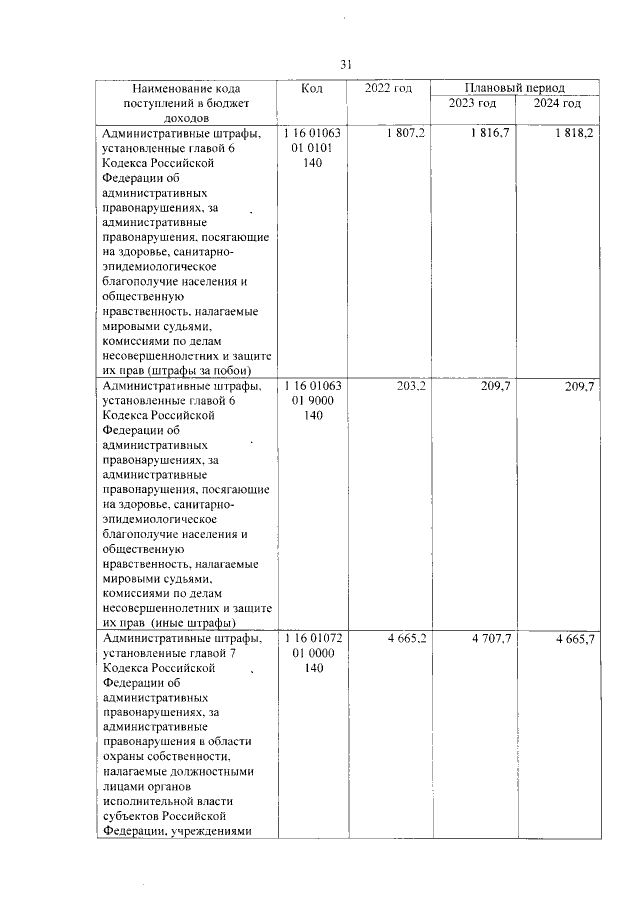 31

| Наименование кода поступлений в бюджет доходов | Код | 2022 год | Плановый период | |
|---|---|---|---|---|
| | | | 2023 год | 2024 год |
| Административные штрафы, установленные главой 6 Кодекса Российской Федерации об административных правонарушениях, за административные правонарушения, посягающие на здоровье, санитарно-эпидемиологическое благополучие населения и общественную нравственность, налагаемые мировыми судьями, комиссиями по делам несовершеннолетних и защите их прав (штрафы за побои) | 1 16 01063 01 0101 140 | 1 807,2 | 1 816,7 | 1 818,2 |
| Административные штрафы, установленные главой 6 Кодекса Российской Федерации об административных правонарушениях, за административные правонарушения, посягающие на здоровье, санитарно-эпидемиологическое благополучие населения и общественную нравственность, налагаемые мировыми судьями, комиссиями по делам несовершеннолетних и защите их прав (иные штрафы) | 1 16 01063 01 9000 140 | 203,2 | 209,7 | 209,7 |
| Административные штрафы, установленные главой 7 Кодекса Российской Федерации об административных правонарушениях, за административные правонарушения в области охраны собственности, налагаемые должностными лицами органов исполнительной власти субъектов Российской Федерации, учреждениями | 1 16 01072 01 0000 140 | 4 665,2 | 4 707,7 | 4 665,7 |